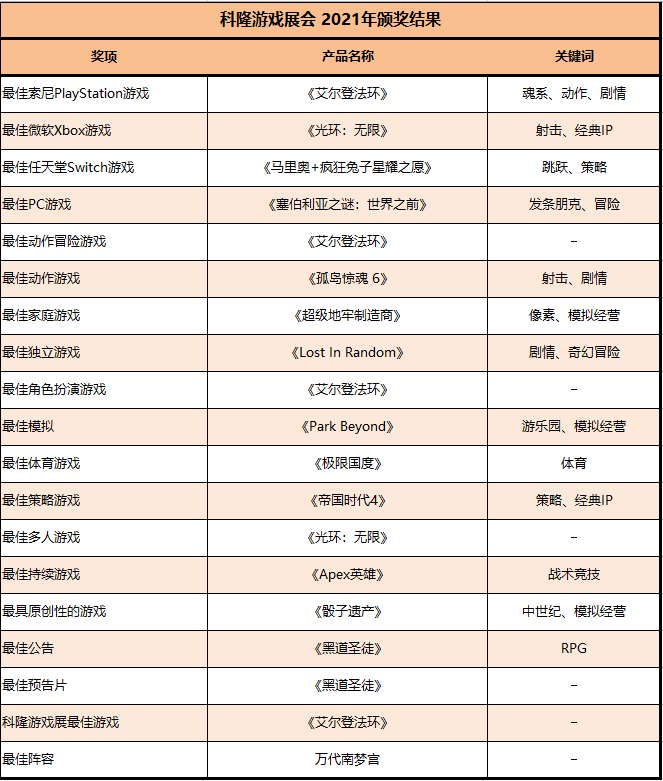 科隆游戏展会 2021年颁奖结果

| 奖项 | 产品名称 | 关键词 |
|---|---|---|
| 最佳索尼PlayStation游戏 | 《艾尔登法环》 | 魂系、动作、剧情 |
| 最佳微软Xbox游戏 | 《光环：无限》 | 射击、经典IP |
| 最佳任天堂Switch游戏 | 《马里奥+疯狂兔子星耀之愿》 | 跳跃、策略 |
| 最佳PC游戏 | 《塞伯利亚之谜：世界之前》 | 发条朋克、冒险 |
| 最佳动作冒险游戏 | 《艾尔登法环》 | – |
| 最佳动作游戏 | 《孤岛惊魂 6》 | 射击、剧情 |
| 最佳家庭游戏 | 《超级地牢制造商》 | 像素、模拟经营 |
| 最佳独立游戏 | 《Lost In Random》 | 剧情、奇幻冒险 |
| 最佳角色扮演游戏 | 《艾尔登法环》 | – |
| 最佳模拟 | 《Park Beyond》 | 游乐园、模拟经营 |
| 最佳体育游戏 | 《极限国度》 | 体育 |
| 最佳策略游戏 | 《帝国时代4》 | 策略、经典IP |
| 最佳多人游戏 | 《光环：无限》 | – |
| 最佳持续游戏 | 《Apex英雄》 | 战术竞技 |
| 最具原创性的游戏 | 《骰子遗产》 | 中世纪、模拟经营 |
| 最佳公告 | 《黑道圣徒》 | RPG |
| 最佳预告片 | 《黑道圣徒》 | – |
| 科隆游戏展最佳游戏 | 《艾尔登法环》 | – |
| 最佳阵容 | 万代南梦宫 | – |